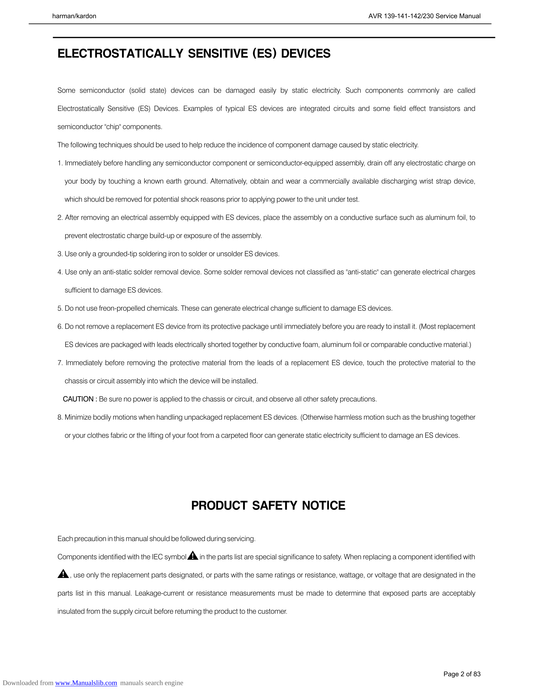 harman/kardon

AVR 139-141-142/230 Service Manual

ELECTROSTATICALLY SENSITIVE (ES) DEVICES

Some semiconductor (solid state) devices can be damaged easily by static electricity. Such components commonly are called Electrostatically Sensitive (ES) Devices. Examples of typical ES devices are integrated circuits and some field effect transistors and semiconductor "chip" components.

The following techniques should be used to help reduce the incidence of component damage caused by static electricity.

1. Immediately before handling any semiconductor component or semiconductor-equipped assembly, drain off any electrostatic charge on your body by touching a known earth ground. Alternatively, obtain and wear a commercially available discharging wrist strap device, which should be removed for potential shock reasons prior to applying power to the unit under test.

2. After removing an electrical assembly equipped with ES devices, place the assembly on a conductive surface such as aluminum foil, to prevent electrostatic charge build-up or exposure of the assembly.

3. Use only a grounded-tip soldering iron to solder or unsolder ES devices.

4. Use only an anti-static solder removal device. Some solder removal devices not classified as "anti-static" can generate electrical charges sufficient to damage ES devices.

5. Do not use freon-propelled chemicals. These can generate electrical change sufficient to damage ES devices.

6. Do not remove a replacement ES device from its protective package until immediately before you are ready to install it. (Most replacement ES devices are packaged with leads electrically shorted together by conductive foam, aluminum foil or comparable conductive material.)

7. Immediately before removing the protective material from the leads of a replacement ES device, touch the protective material to the chassis or circuit assembly into which the device will be installed.

CAUTION : Be sure no power is applied to the chassis or circuit, and observe all other safety precautions.

8. Minimize bodily motions when handling unpackaged replacement ES devices. (Otherwise harmless motion such as the brushing together or your clothes fabric or the lifting of your foot from a carpeted floor can generate static electricity sufficient to damage an ES devices.

PRODUCT SAFETY NOTICE

Each precaution in this manual should be followed during servicing.

Components identified with the IEC symbol in the parts list are special significance to safety. When replacing a component identified with , use only the replacement parts designated, or parts with the same ratings or resistance, wattage, or voltage that are designated in the parts list in this manual. Leakage-current or resistance measurements must be made to determine that exposed parts are acceptably insulated from the supply circuit before returning the product to the customer.

Page 2 of 83

Downloaded from www.Manualslib.com manuals search engine